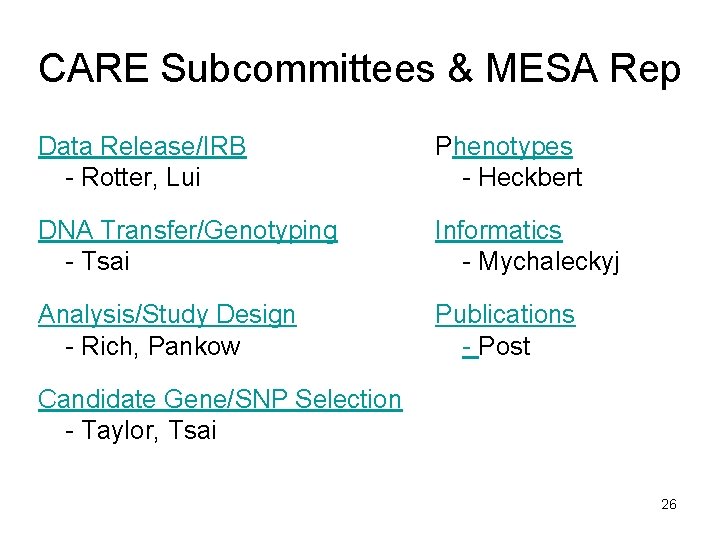 CARE Subcommittees & MESA Rep

Data Release/IRB
- Rotter, Lui

DNA Transfer/Genotyping
- Tsai

Analysis/Study Design
- Rich, Pankow

Candidate Gene/SNP Selection
- Taylor, Tsai

Phenotypes
- Heckbert

Informatics
- Mychaleckyj

Publications
- Post

26